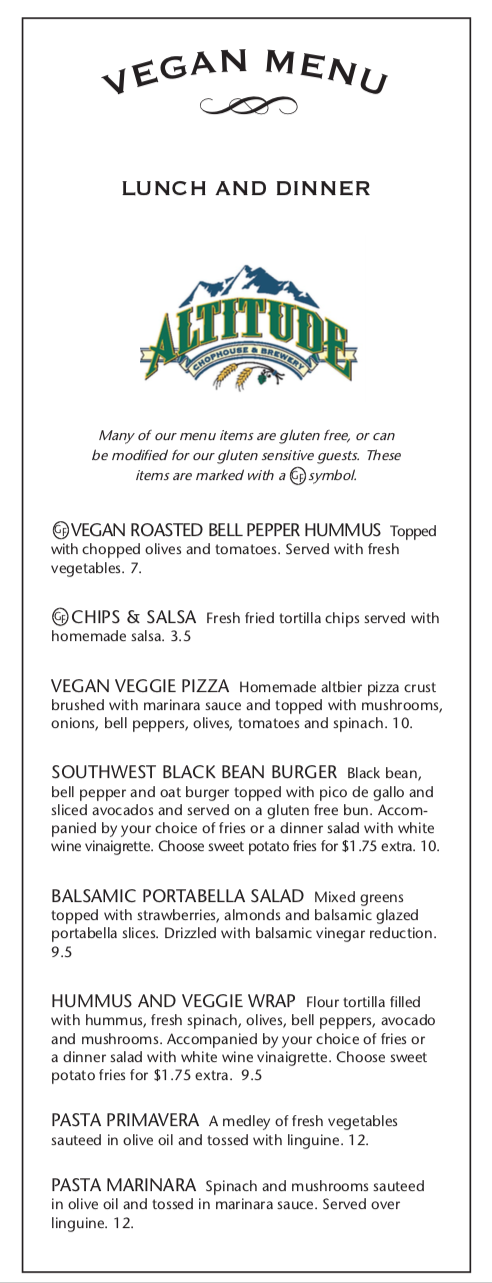 VEGAN MENU

LUNCH AND DINNER

ALTITUDE
CHOPHOUSE & BREWERY

Many of our menu items are gluten free, or can be modified for our gluten sensitive guests. These items are marked with a GF symbol.

GF VEGAN ROASTED BELL PEPPER HUMMUS Topped with chopped olives and tomatoes. Served with fresh vegetables. 7.

GF CHIPS & SALSA Fresh fried tortilla chips served with homemade salsa. 3.5

VEGAN VEGGIE PIZZA Homemade altbier pizza crust brushed with marinara sauce and topped with mushrooms, onions, bell peppers, olives, tomatoes and spinach. 10.

SOUTHWEST BLACK BEAN BURGER Black bean, bell pepper and oat burger topped with pico de gallo and sliced avocados and served on a gluten free bun. Accompanied by your choice of fries or a dinner salad with white wine vinaigrette. Choose sweet potato fries for $1.75 extra. 10.

BALSAMIC PORTABELLA SALAD Mixed greens topped with strawberries, almonds and balsamic glazed portabella slices. Drizzled with balsamic vinegar reduction. 9.5

HUMMUS AND VEGGIE WRAP Flour tortilla filled with hummus, fresh spinach, olives, bell peppers, avocado and mushrooms. Accompanied by your choice of fries or a dinner salad with white wine vinaigrette. Choose sweet potato fries for $1.75 extra. 9.5

PASTA PRIMAVERA A medley of fresh vegetables sauteed in olive oil and tossed with linguine. 12.

PASTA MARINARA Spinach and mushrooms sauteed in olive oil and tossed in marinara sauce. Served over linguine. 12.